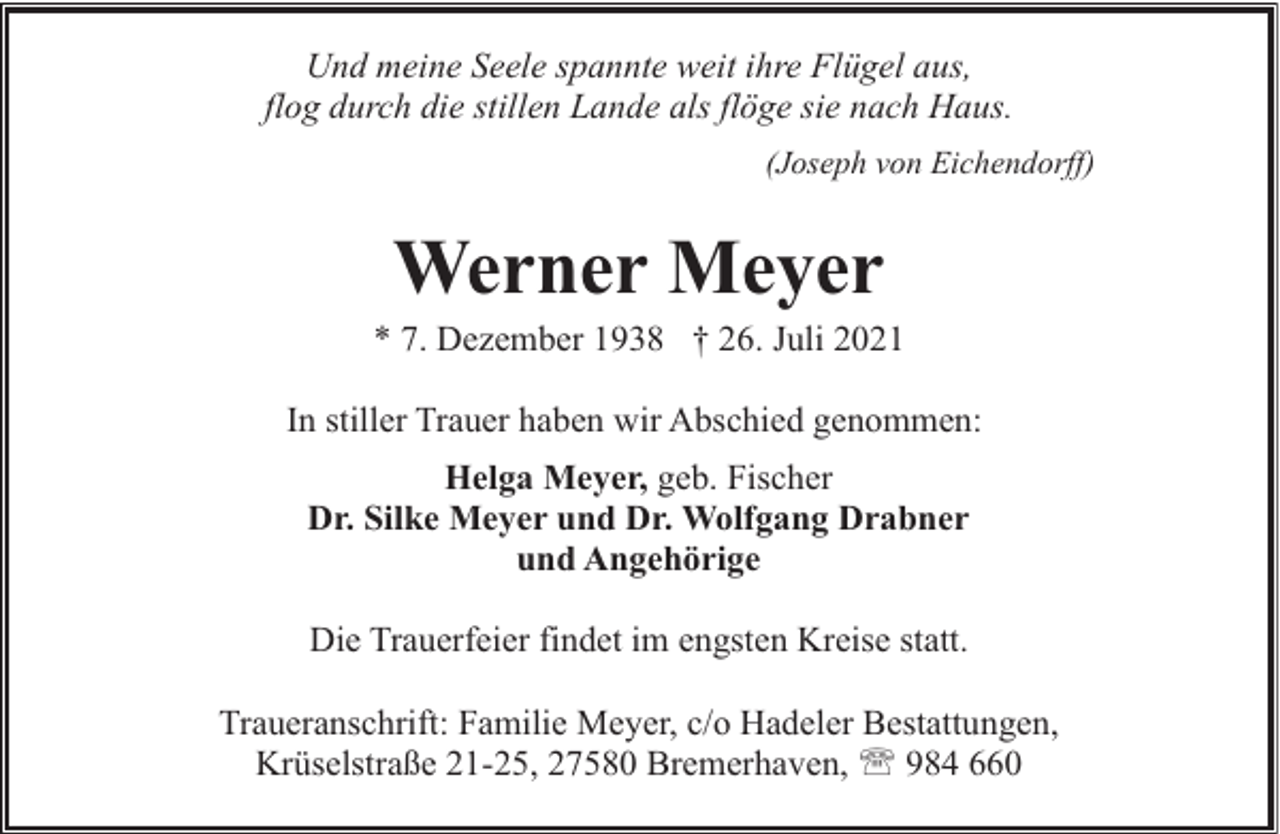 Und meine Seele spannte weit ihre Flügel aus,
flog durch die stillen Lande als flöge sie nach Haus.

(Joseph von Eichendorff)

Werner Meyer

* 7. Dezember 1938 † 26. Juli 2021

In stiller Trauer haben wir Abschied genommen:

Helga Meyer, geb. Fischer
Dr. Silke Meyer und Dr. Wolfgang Drabner
und Angehörige

Die Trauerfeier findet im engsten Kreise statt.

Traueranschrift: Familie Meyer, c/o Hadeler Bestattungen,
Krüselstraße 21-25, 27580 Bremerhaven, ☏ 984 660